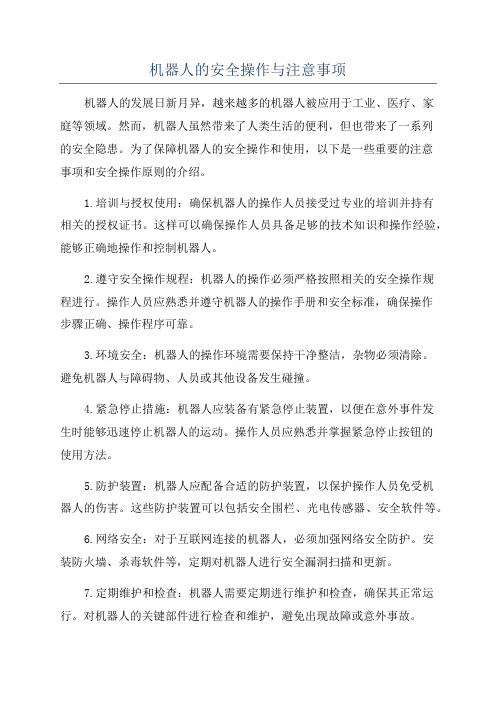 机器人的安全操作与注意事项

机器人的发展日新月异，越来越多的机器人被应用于工业、医疗、家庭等领域。然而，机器人虽然带来了人类生活的便利，但也带来了一系列的安全隐患。为了保障机器人的安全操作和使用，以下是一些重要的注意事项和安全操作原则的介绍。

1.培训与授权使用：确保机器人的操作人员接受过专业的培训并持有相关的授权证书。这样可以确保操作人员具备足够的技术知识和操作经验，能够正确地操作和控制机器人。

2.遵守安全操作规程：机器人的操作必须严格按照相关的安全操作规程进行。操作人员应熟悉并遵守机器人的操作手册和安全标准，确保操作步骤正确、操作程序可靠。

3.环境安全：机器人的操作环境需要保持干净整洁，杂物必须清除。避免机器人与障碍物、人员或其他设备发生碰撞。

4.紧急停止措施：机器人应装备有紧急停止装置，以便在意外事件发生时能够迅速停止机器人的运动。操作人员应熟悉并掌握紧急停止按钮的使用方法。

5.防护装置：机器人应配备合适的防护装置，以保护操作人员免受机器人的伤害。这些防护装置可以包括安全围栏、光电传感器、安全软件等。

6.网络安全：对于互联网连接的机器人，必须加强网络安全防护。安装防火墙、杀毒软件等，定期对机器人进行安全漏洞扫描和更新。

7.定期维护和检查：机器人需要定期进行维护和检查，确保其正常运行。对机器人的关键部件进行检查和维护，避免出现故障或意外事故。